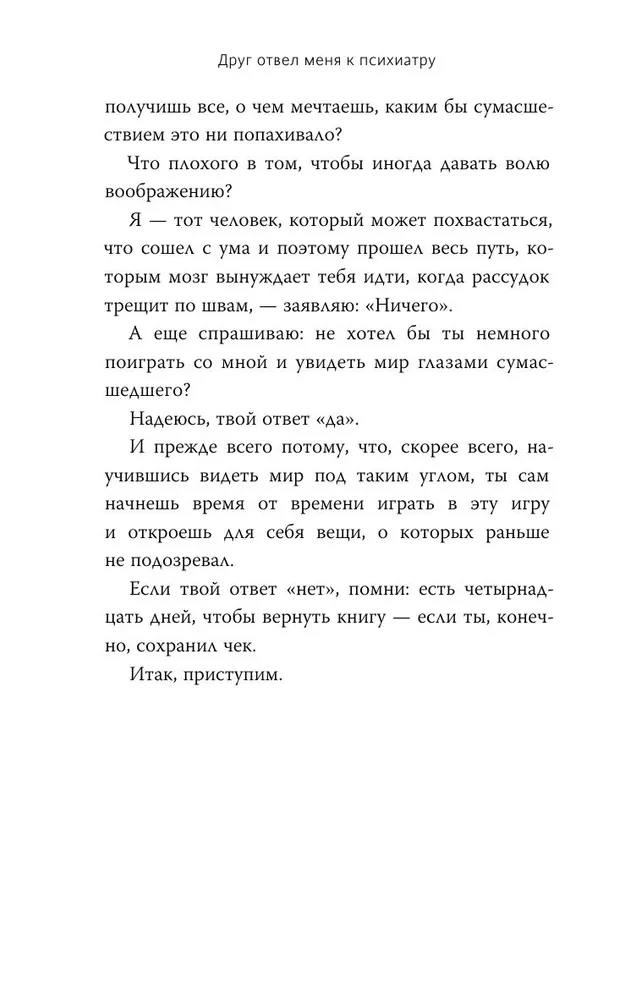 Друг отвел меня к психиатру

получишь все, о чем мечтаешь, каким бы сумасшествием это ни попахивало?

Что плохого в том, чтобы иногда давать волю воображению?

Я — тот человек, который может похвастаться, что сошел с ума и поэтому прошел весь путь, которым мозг вынуждает тебя идти, когда рассудок трещит по швам, — заявляю: «Ничего».

А еще спрашиваю: не хотел бы ты немного поиграть со мной и увидеть мир глазами сумасшедшего?

Надеюсь, твой ответ «да».

И прежде всего потому, что, скорее всего, научившись видеть мир под таким углом, ты сам начнешь время от времени играть в эту игру и откроешь для себя вещи, о которых раньше не подозревал.

Если твой ответ «нет», помни: есть четырнадцать дней, чтобы вернуть книгу — если ты, конечно, сохранил чек.

Итак, приступим.